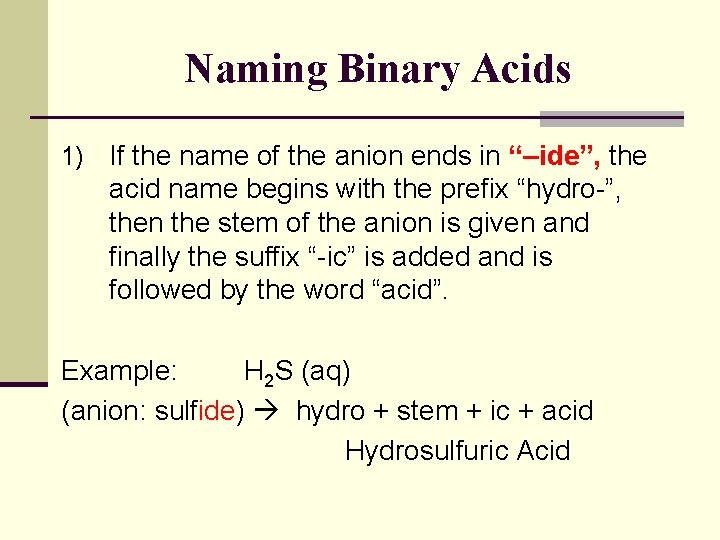 Naming Binary Acids

1) If the name of the anion ends in "–ide", the acid name begins with the prefix "hydro-", then the stem of the anion is given and finally the suffix "-ic" is added and is followed by the word "acid".

Example: $H_2S$ (aq)

(anion: sulfide) → hydro + stem + ic + acid

Hydrosulfuric Acid